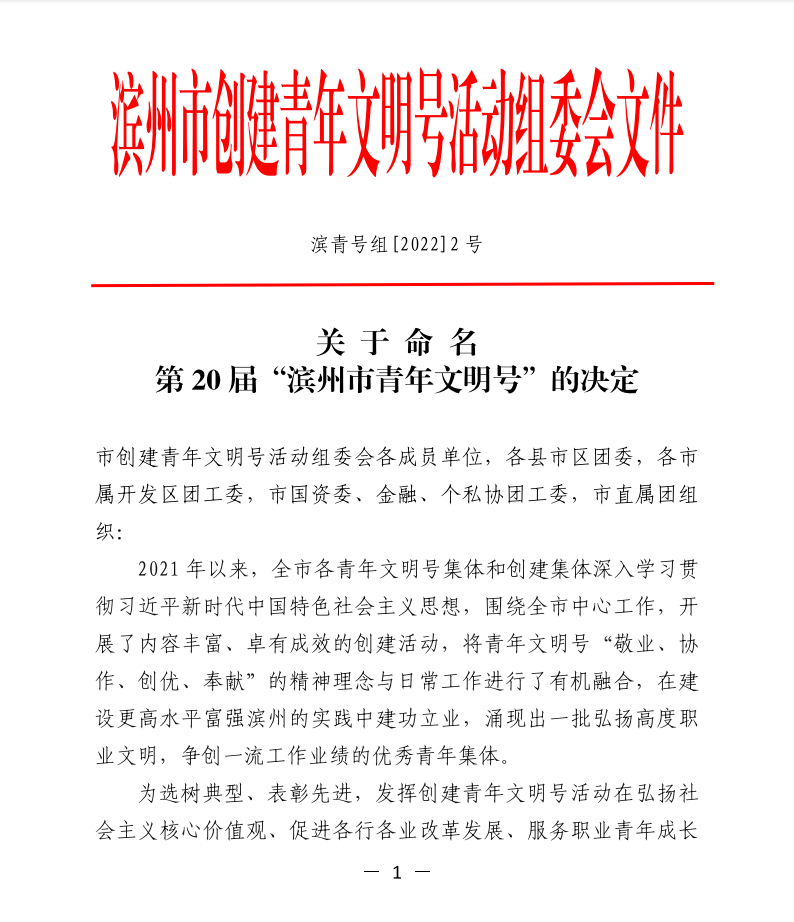 滨州市创建青年文明号活动组委会文件

滨青号组[2022]2号

关 于 命 名
第20届“滨州市青年文明号”的决定

市创建青年文明号活动组委会各成员单位，各县市区团委，各市属开发区团工委，市国资委、金融、个私协团工委，市直属团组织：

2021年以来，全市各青年文明号集体和创建集体深入学习贯彻习近平新时代中国特色社会主义思想，围绕全市中心工作，开展了内容丰富、卓有成效的创建活动，将青年文明号“敬业、协作、创优、奉献”的精神理念与日常工作进行了有机融合，在建设更高水平富强滨州的实践中建功立业，涌现出一批弘扬高度职业文明，争创一流工作业绩的优秀青年集体。

为选树典型、表彰先进，发挥创建青年文明号活动在弘扬社会主义核心价值观、促进各行各业改革发展、服务职业青年成长

— 1 —